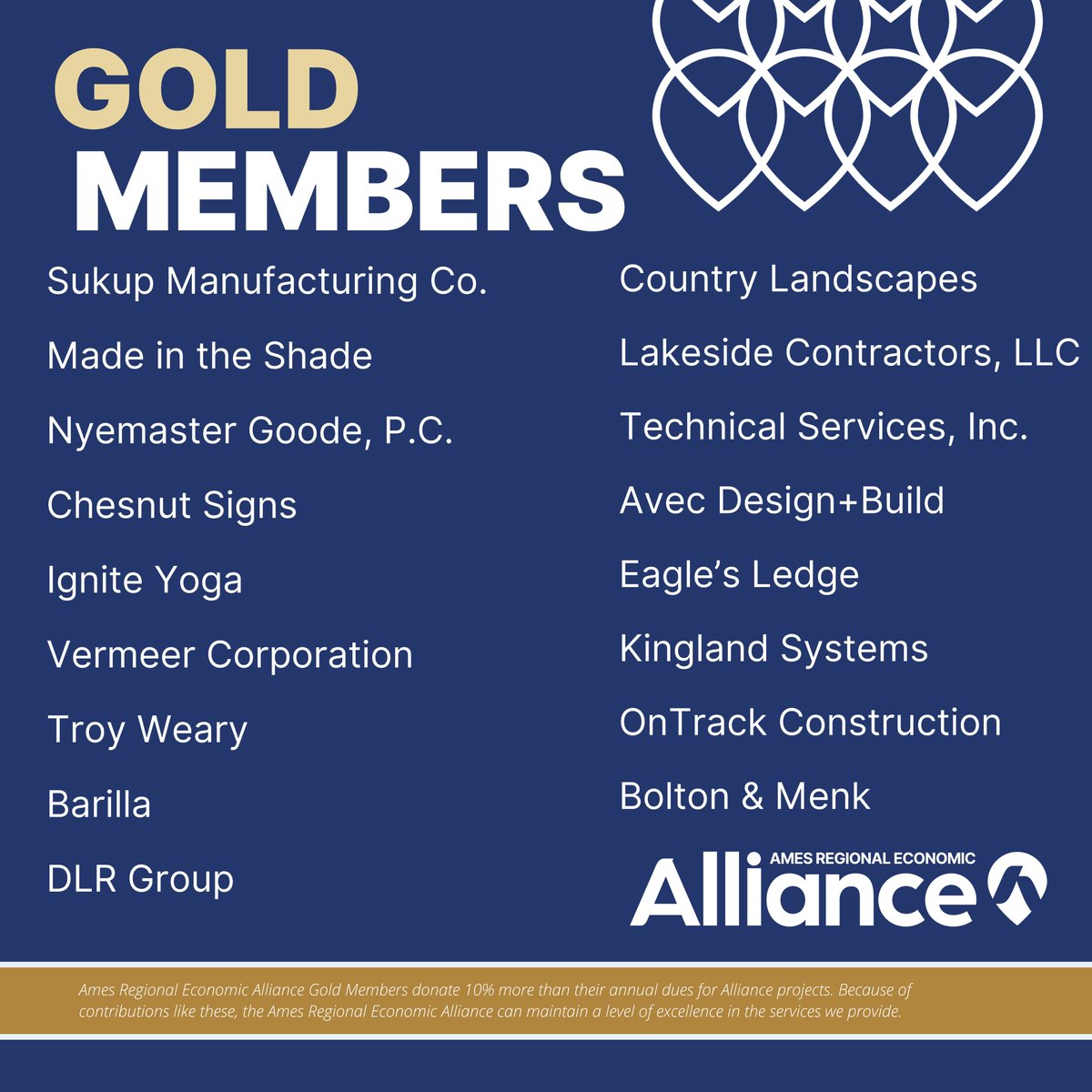 GOLD MEMBERS

Sukup Manufacturing Co.

Made in the Shade

Nyemaster Goode, P.C.

Chesnut Signs

Ignite Yoga

Vermeer Corporation

Troy Weary

Barilla

DLR Group

Country Landscapes

Lakeside Contractors, LLC

Technical Services, Inc.

Avec Design+Build

Eagle's Ledge

Kingland Systems

OnTrack Construction

Bolton & Menk

AMES REGIONAL ECONOMIC Alliance

Ames Regional Economic Alliance Gold Members donate 10% more than their annual dues for Alliance projects. Because of contributions like these, the Ames Regional Economic Alliance can maintain a level of excellence in the services we provide.